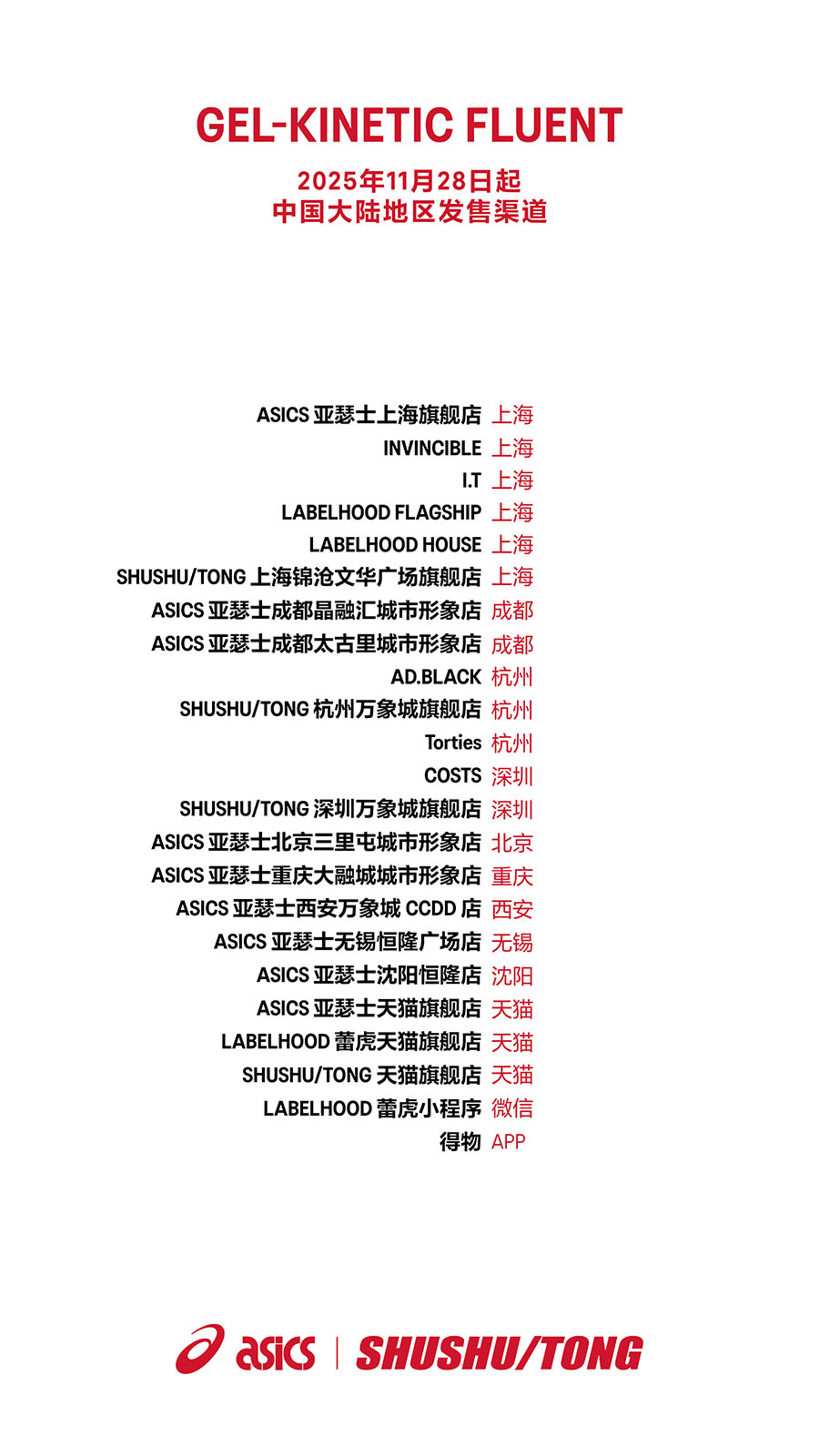 GEL-KINETIC FLUENT
2025年11月28日起
中国大陆地区发售渠道

ASICS 亚瑟士上海旗舰店 上海
INVINCIBLE 上海
I.T 上海
LABELHOOD FLAGSHIP 上海
LABELHOOD HOUSE 上海
SHUSHU/TONG 上海锦沧文华广场旗舰店 上海
ASICS 亚瑟士成都晶融汇城市形象店 成都
ASICS 亚瑟士成都太古里城市形象店 成都
AD.BLACK 杭州
SHUSHU/TONG 杭州万象城旗舰店 杭州
Torties 杭州
COSTS 深圳
SHUSHU/TONG 深圳万象城旗舰店 深圳
ASICS 亚瑟士北京三里屯城市形象店 北京
ASICS 亚瑟士重庆大融城城市形象店 重庆
ASICS 亚瑟士西安万象城 CCDD 店 西安
ASICS 亚瑟士无锡恒隆广场店 无锡
ASICS 亚瑟士沈阳恒隆店 沈阳
ASICS 亚瑟士天猫旗舰店 天猫
LABELHOOD 蕾虎天猫旗舰店 天猫
SHUSHU/TONG 天猫旗舰店 天猫
LABELHOOD 蕾虎小程序 微信
得物 APP

asics | SHUSHU/TONG